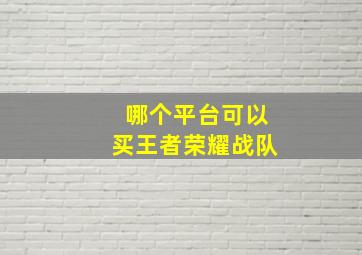 哪个平台可以
买王者荣耀战队